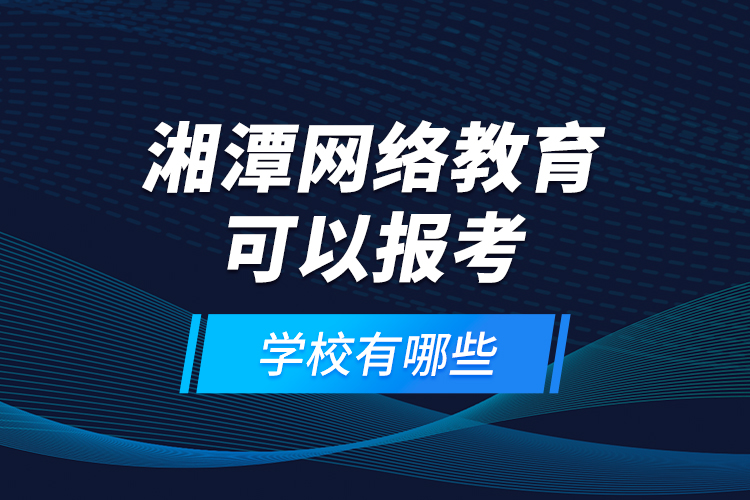 湘潭网络教育
可以报考

学校有哪些